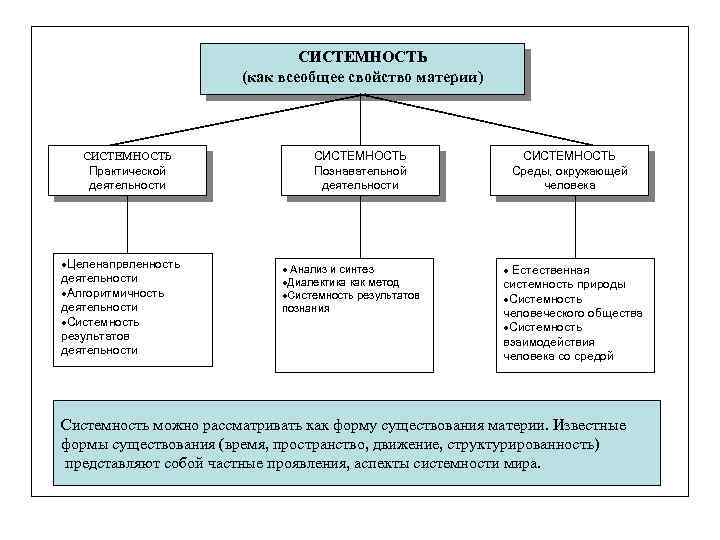 СИСТЕМНОСТЬ
(как всеобщее свойство материи)

СИСТЕМНОСТЬ
Практической
деятельности

СИСТЕМНОСТЬ
Познавательной
деятельности

СИСТЕМНОСТЬ
Среды, окружающей
человека

•Целенапрвленность деятельности
•Алгоритмичность деятельности
•Системность результатов деятельности

• Анализ и синтез
•Диалектика как метод
•Системность результатов познания

• Естественная системность природы
•Системность человеческого общества
•Системность взаимодействия человека со средой

Системность можно рассматривать как форму существования материи. Известные формы существования (время, пространство, движение, структурированность) представляют собой частные проявления, аспекты системности мира.